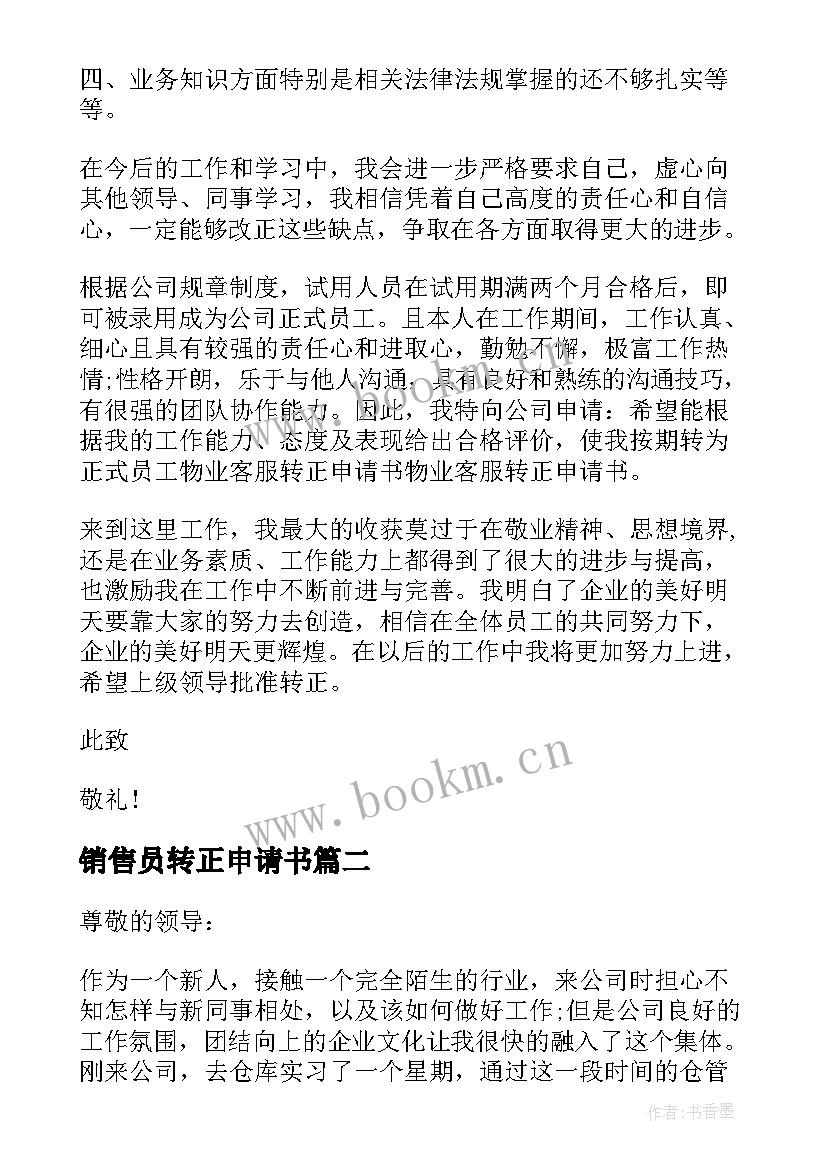 四、业务知识方面特别是相关法律法规掌握的还不够扎实等等。

在今后的工作和学习中，我会进一步严格要求自己，虚心向其他领导、同事学习，我相信凭着自己高度的责任心和自信心，一定能够改正这些缺点，争取在各方面取得更大的进步。

根据公司规章制度，试用人员在试用期满两个月合格后，即可被录用成为公司正式员工。且本人在工作期间，工作认真、细心且具有较强的责任心和进取心，勤勉不懈，极富工作热情;性格开朗，乐于与他人沟通，具有良好和熟练的沟通技巧，有很强的团队协作能力。因此，我特向公司申请：希望能根据我的工作能力、态度及表现给出合格评价，使我按期转为正式员工物业客服转正申请书物业客服转正申请书。

来到这里工作，我最大的收获莫过于在敬业精神、思想境界，还是在业务素质、工作能力上都得到了很大的进步与提高，也激励我在工作中不断前进与完善。我明白了企业的美好明天要靠大家的努力去创造，相信在全体员工的共同努力下，企业的美好明天更辉煌。在以后的工作中我将更加努力上进，希望上级领导批准转正。

此致

敬礼！

www.bookm.cn

销售员转正申请书篇二

尊敬的领导：

作为一个新人，接触一个完全陌生的行业，来公司时担心不知怎样与新同事相处，以及该如何做好工作;但是公司良好的工作氛围，团结向上的企业文化让我很快的融入了这个集体。刚来公司，去仓库实习了一个星期，通过这一段时间的仓管

作者：书香墨